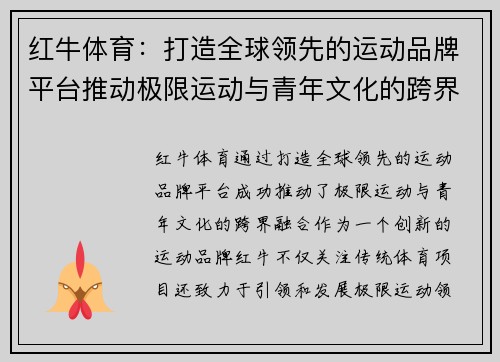 红牛体育：打造全球领先的运动品牌平台推动极限运动与青年文化的跨界

红牛体育通过打造全球领先的运动品牌平台成功推动了极限运动与青年文化的跨界融合作为一个创新的运动品牌红牛不仅关注传统体育项目还致力于引领和发展极限运动领